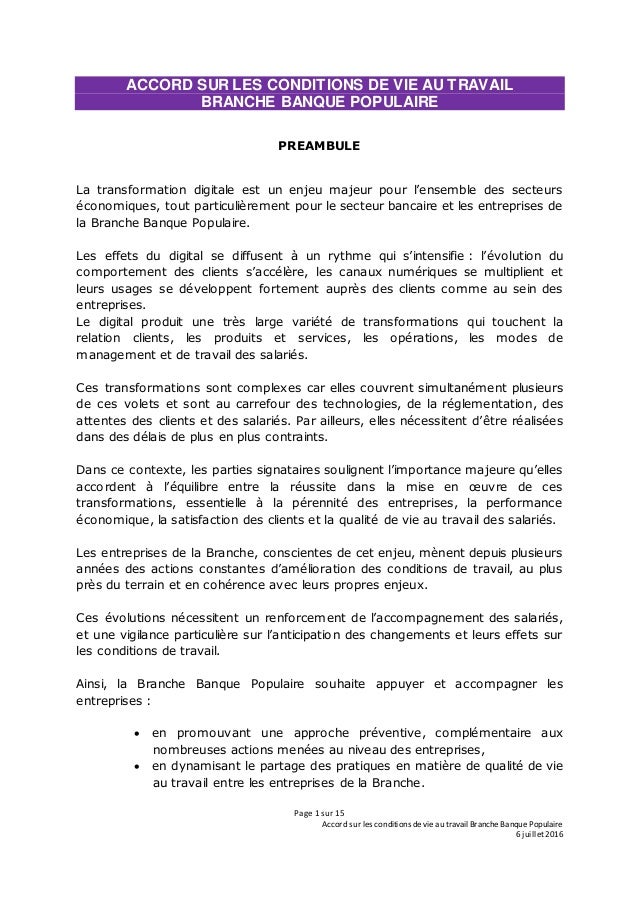 ACCORD SUR LES CONDITIONS DE VIE AU TRAVAIL
BRANCHE BANQUE POPULAIRE

PREAMBULE

La transformation digitale est un enjeu majeur pour l'ensemble des secteurs économiques, tout particulièrement pour le secteur bancaire et les entreprises de la Branche Banque Populaire.

Les effets du digital se diffusent à un rythme qui s'intensifie : l'évolution du comportement des clients s'accélère, les canaux numériques se multiplient et leurs usages se développent fortement auprès des clients comme au sein des entreprises.
Le digital produit une très large variété de transformations qui touchent la relation clients, les produits et services, les opérations, les modes de management et de travail des salariés.

Ces transformations sont complexes car elles couvrent simultanément plusieurs de ces volets et sont au carrefour des technologies, de la réglementation, des attentes des clients et des salariés. Par ailleurs, elles nécessitent d'être réalisées dans des délais de plus en plus contraints.

Dans ce contexte, les parties signataires soulignent l'importance majeure qu'elles accordent à l'équilibre entre la réussite dans la mise en œuvre de ces transformations, essentielle à la pérennité des entreprises, la performance économique, la satisfaction des clients et la qualité de vie au travail des salariés.

Les entreprises de la Branche, conscientes de cet enjeu, mènent depuis plusieurs années des actions constantes d'amélioration des conditions de travail, au plus près du terrain et en cohérence avec leurs propres enjeux.

Ces évolutions nécessitent un renforcement de l'accompagnement des salariés, et une vigilance particulière sur l'anticipation des changements et leurs effets sur les conditions de travail.

Ainsi, la Branche Banque Populaire souhaite appuyer et accompagner les entreprises :

• en promouvant une approche préventive, complémentaire aux nombreuses actions menées au niveau des entreprises,
• en dynamisant le partage des pratiques en matière de qualité de vie au travail entre les entreprises de la Branche.

Page 1 sur 15
Accord sur les conditions de vie au travail Branche Banque Populaire
6 juillet 2016